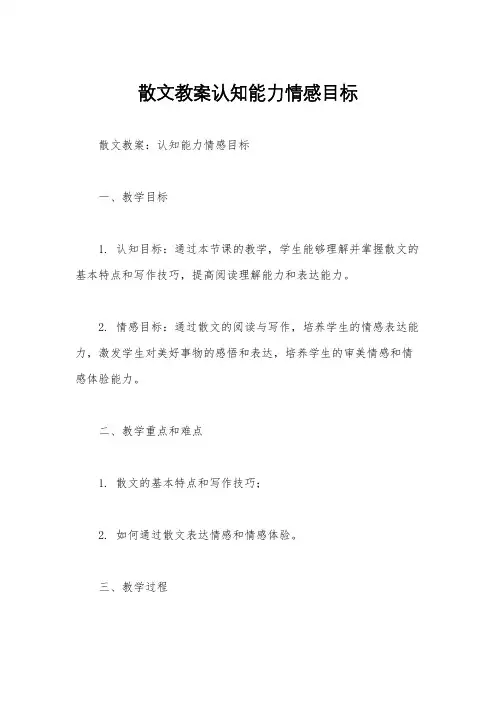 散文教案认知能力情感目标

散文教案：认知能力情感目标

一、教学目标

1. 认知目标：通过本节课的教学，学生能够理解并掌握散文的基本特点和写作技巧，提高阅读理解能力和表达能力。

2. 情感目标：通过散文的阅读与写作，培养学生的情感表达能力，激发学生对美好事物的感悟和表达，培养学生的审美情感和情感体验能力。

二、教学重点和难点

1. 散文的基本特点和写作技巧；

2. 如何通过散文表达情感和情感体验。

三、教学过程